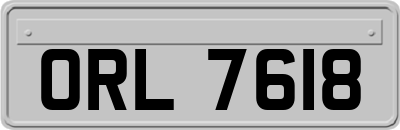 ORL 7618